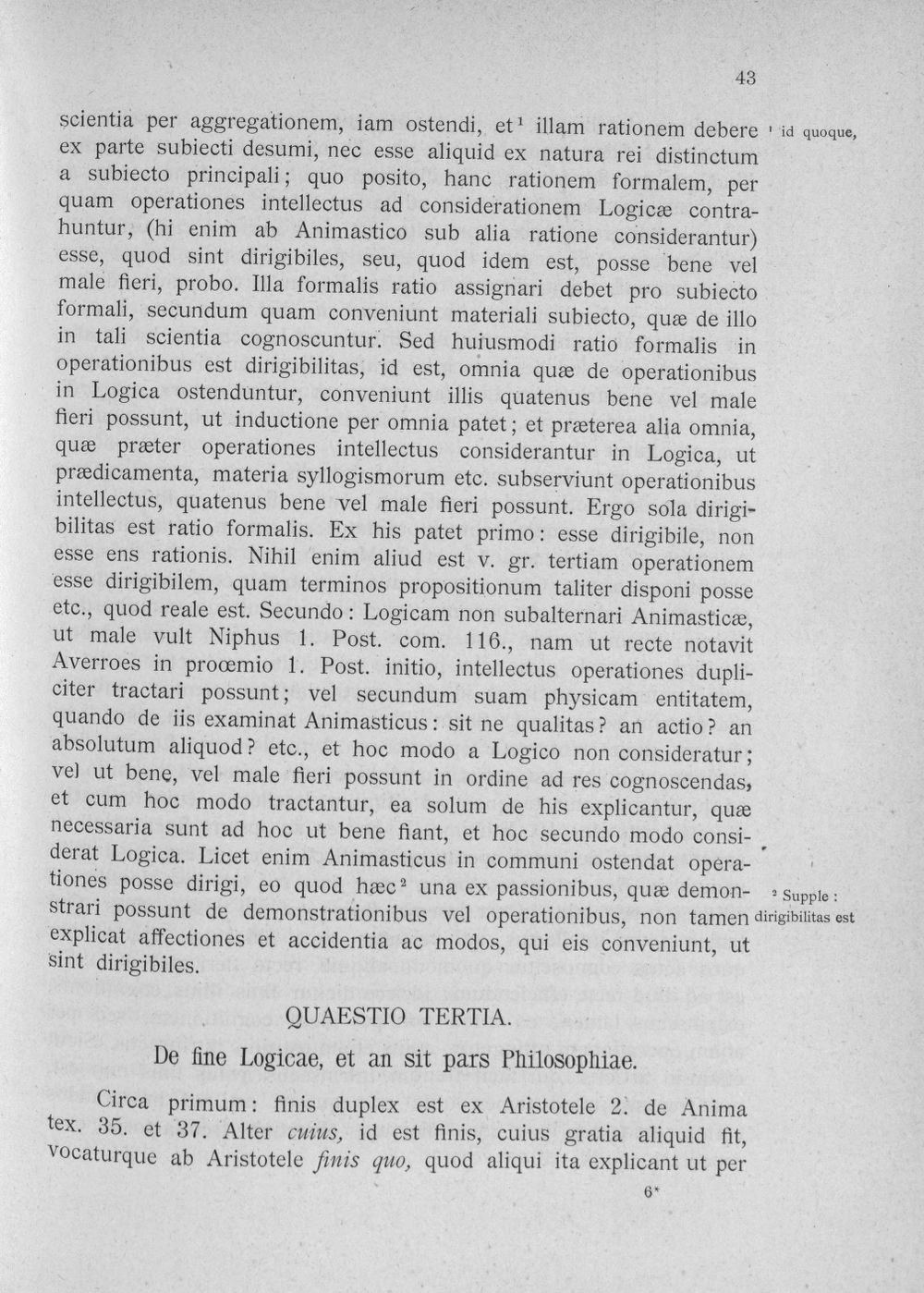 43

scientia per aggregationem, iam ostendi, et$^{1}$ illam rationem debere ex parte subiecti desumi, nec esse aliquid ex natura rei distinctum a subiecto principali; quo posito, hanc rationem formalem, per quam operationes intellectus ad considerationem Logicæ contrahuntur, (hi enim ab Animastico sub alia ratione considerantur) esse, quod sint dirigibiles, seu, quod idem est, posse bene vel male fieri, probo. Illa formalis ratio assignari debet pro subiecto formali, secundum quam conveniunt materiali subiecto, quæ de illo in tali scientia cognoscuntur. Sed huiusmodi ratio formalis in operationibus est dirigibilitas, id est, omnia quæ de operationibus in Logica ostenduntur, conveniunt illis quatenus bene vel male fieri possunt, ut inductione per omnia patet; et præterea alia omnia, quæ præter operationes intellectus considerantur in Logica, ut prædicamenta, materia syllogismorum etc. subserviunt operationibus intellectus, quatenus bene vel male fieri possunt. Ergo sola dirigibilitas est ratio formalis. Ex his patet primo: esse dirigibile, non esse ens rationis. Nihil enim aliud est v. gr. tertiam operationem esse dirigibilem, quam terminos propositionum taliter disponi posse etc., quod reale est. Secundo: Logicam non subalternari Animasticæ, ut male vult Niphus 1. Post. com. 116., nam ut recte notavit Averroes in proœmio 1. Post. initio, intellectus operationes dupliciter tractari possunt; vel secundum suam physicam entitatem, quando de iis examinat Animasticus: sit ne qualitas? an actio? an absolutum aliquod? etc., et hoc modo a Logico non consideratur; vel ut bene, vel male fieri possunt in ordine ad res cognoscendas, et cum hoc modo tractantur, ea solum de his explicantur, quæ necessaria sunt ad hoc ut bene fiant, et hoc secundo modo considerat Logica. Licet enim Animasticus in communi ostendat operationes posse dirigi, eo quod hæc$^{2}$ una ex passionibus, quæ demonstrari possunt de demonstrationibus vel operationibus, non tamen explicat affectiones et accidentia ac modos, qui eis conveniunt, ut sint dirigibiles.

$^{1}$ id quoque,

$^{2}$ Supple: dirigibilitas est

QUAESTIO TERTIA.

De fine Logicae, et an sit pars Philosophiae.

Circa primum: finis duplex est ex Aristotele 2. de Anima tex. 35. et 37. Alter cuius, id est finis, cuius gratia aliquid fit, vocaturque ab Aristotele finis quo, quod aliqui ita explicant ut per

6*